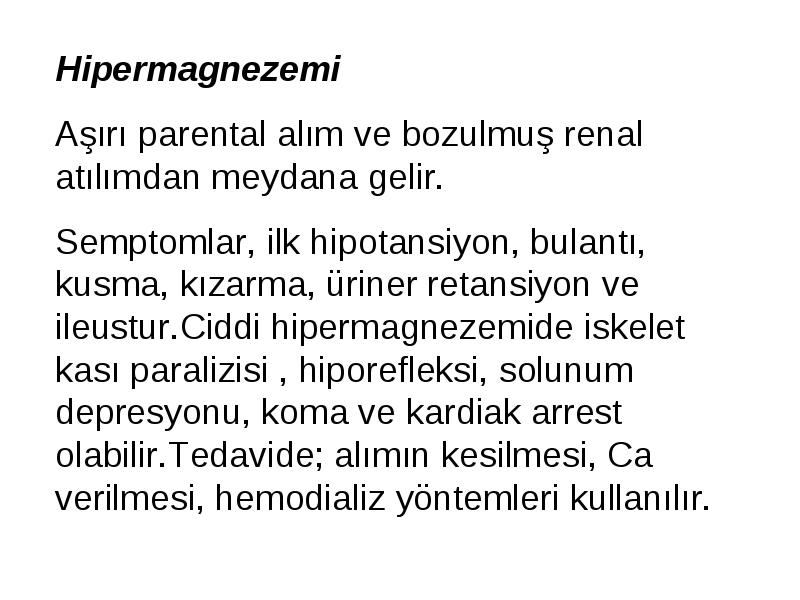 Hipermagnezemi

Aşırı parental alım ve bozulmuş renal atılımdan meydana gelir.

Semptomlar, ilk hipotansiyon, bulantı, kusma, kızarma, üriner retansiyon ve ileustur.Ciddi hipermagnezemide iskelet kası paralizisi , hiporefleksi, solunum depresyonu, koma ve kardiak arrest olabilir.Tedavide; alımın kesilmesi, Ca verilmesi, hemodializ yöntemleri kullanılır.